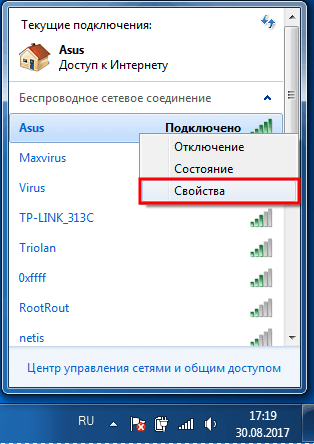 Текущие подключения:

Asus
Доступ к Интернету

Беспроводное сетевое соединение

Asus Подключено

Отключение
Состояние
Свойства

Maxvirus

Virus

TP-LINK_313C

Triolan

0xffff

RootRout

netis

Центр управления сетями и общим доступом

RU

17:19
30.08.2017